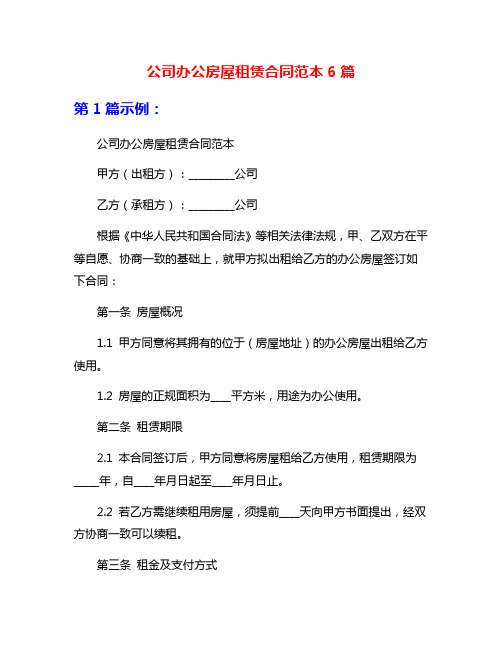 公司办公房屋租赁合同范本 6 篇

第 1 篇示例：

公司办公房屋租赁合同范本

甲方（出租方）：________公司

乙方（承租方）：________公司

根据《中华人民共和国合同法》等相关法律法规，甲、乙双方在平等自愿、协商一致的基础上，就甲方拟出租给乙方的办公房屋签订如下合同：

第一条 房屋概况

1.1 甲方同意将其拥有的位于（房屋地址）的办公房屋出租给乙方使用。

1.2 房屋的正规面积为____平方米，用途为办公使用。

第二条 租赁期限

2.1 本合同签订后，甲方同意将房屋租给乙方使用，租赁期限为____年，自____年月日起至____年月日止。

2.2 若乙方需继续租用房屋，须提前____天向甲方书面提出，经双方协商一致可以续租。

第三条 租金及支付方式